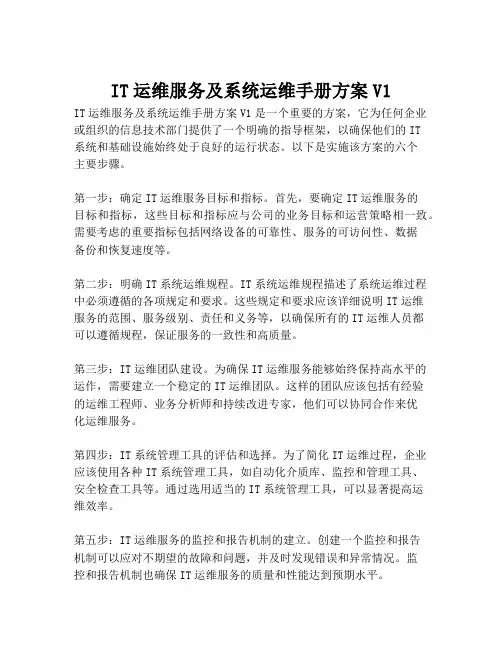 IT 运维服务及系统运维手册方案 V1

IT 运维服务及系统运维手册方案 V1 是一个重要的方案，它为任何企业或组织的信息技术部门提供了一个明确的指导框架，以确保他们的 IT 系统和基础设施始终处于良好的运行状态。以下是实施该方案的六个主要步骤。

第一步：确定 IT 运维服务目标和指标。首先，要确定 IT 运维服务的目标和指标，这些目标和指标应与公司的业务目标和运营策略相一致。需要考虑的重要指标包括网络设备的可靠性、服务的可访问性、数据备份和恢复速度等。

第二步：明确 IT 系统运维规程。IT 系统运维规程描述了系统运维过程中必须遵循的各项规定和要求。这些规定和要求应该详细说明 IT 运维服务的范围、服务级别、责任和义务等，以确保所有的 IT 运维人员都可以遵循规程，保证服务的一致性和高质量。

第三步：IT 运维团队建设。为确保 IT 运维服务能够始终保持高水平的运作，需要建立一个稳定的 IT 运维团队。这样的团队应该包括有经验的运维工程师、业务分析师和持续改进专家，他们可以协同合作来优化运维服务。

第四步：IT 系统管理工具的评估和选择。为了简化 IT 运维过程，企业应该使用各种 IT 系统管理工具，如自动化介质库、监控和管理工具、安全检查工具等。通过选用适当的 IT 系统管理工具，可以显著提高运维效率。

第五步：IT 运维服务的监控和报告机制的建立。创建一个监控和报告机制可以应对不期望的故障和问题，并及时发现错误和异常情况。监控和报告机制也确保 IT 运维服务的质量和性能达到预期水平。